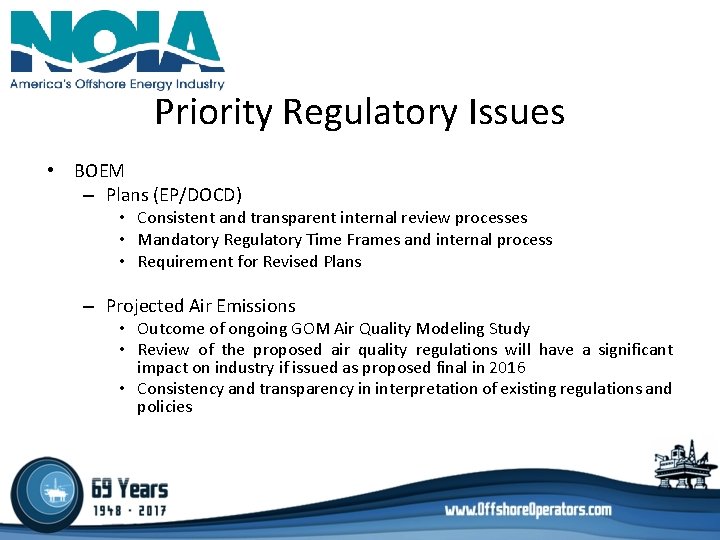 NOIA
America's Offshore Energy Industry

Priority Regulatory Issues

• BOEM
– Plans (EP/DOCD)
• Consistent and transparent internal review processes
• Mandatory Regulatory Time Frames and internal process
• Requirement for Revised Plans

– Projected Air Emissions
• Outcome of ongoing GOM Air Quality Modeling Study
• Review of the proposed air quality regulations will have a significant impact on industry if issued as proposed final in 2016
• Consistency and transparency in interpretation of existing regulations and policies

69 Years
1948 · 2017

www.OffshoreOperators.com